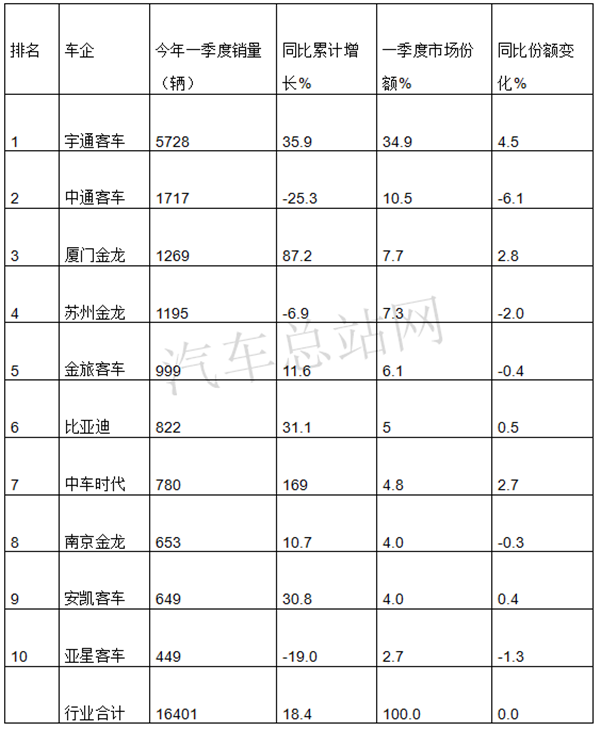 | 排名 | 车企 | 今年一季度销量（辆） | 同比累计增长% | 一季度市场份额% | 同比份额变化% |
|---|---|---|---|---|---|
| 1 | 宇通客车 | 5728 | 35.9 | 34.9 | 4.5 |
| 2 | 中通客车 | 1717 | -25.3 | 10.5 | -6.1 |
| 3 | 厦门金龙 | 1269 | 87.2 | 7.7 | 2.8 |
| 4 | 苏州金龙 | 1195 | -6.9 | 7.3 | -2.0 |
| 5 | 金旅客车 | 999 | 11.6 | 6.1 | -0.4 |
| 6 | 比亚迪 | 822 | 31.1 | 5 | 0.5 |
| 7 | 中车时代 | 780 | 169 | 4.8 | 2.7 |
| 8 | 南京金龙 | 653 | 10.7 | 4.0 | -0.3 |
| 9 | 安凯客车 | 649 | 30.8 | 4.0 | 0.4 |
| 10 | 亚星客车 | 449 | -19.0 | 2.7 | -1.3 |
| | 行业合计 | 16401 | 18.4 | 100.0 | 0.0 |

汽车总站网